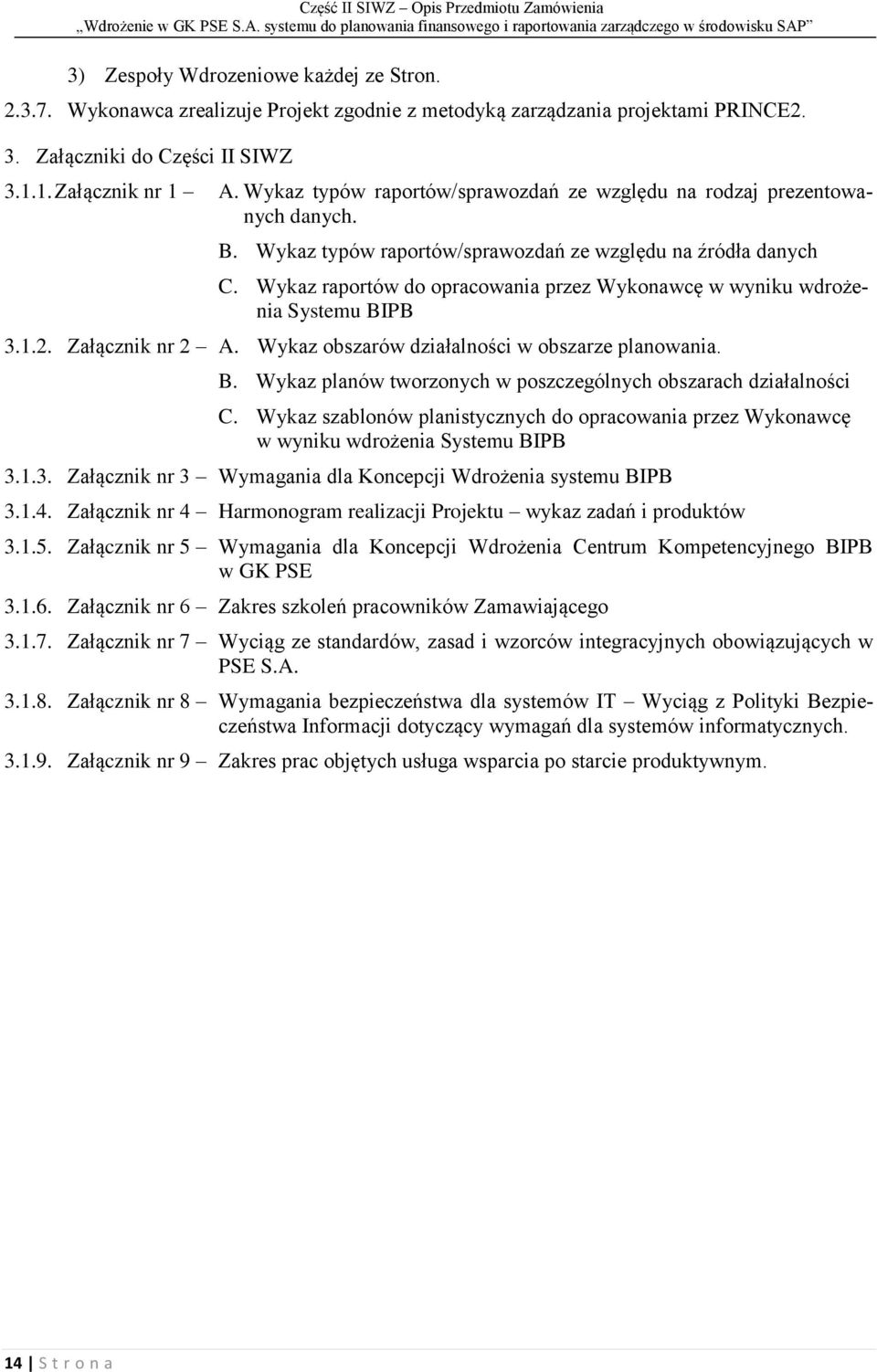 Część II SIWZ – Opis Przedmiotu Zamówienia
„Wdrożenie w GK PSE S.A. systemu do planowania finansowego i raportowania zarządczego w środowisku SAP”

3) Zespoły Wdrozeniowe każdej ze Stron.

2.3.7. Wykonawca zrealizuje Projekt zgodnie z metodyką zarządzania projektami PRINCE2.

3. Załączniki do Części II SIWZ

3.1.1. Załącznik nr 1 – A. Wykaz typów raportów/sprawozdań ze względu na rodzaj prezentowanych danych.

B. Wykaz typów raportów/sprawozdań ze względu na źródła danych

C. Wykaz raportów do opracowania przez Wykonawcę w wyniku wdrożenia Systemu BIPB

3.1.2. Załącznik nr 2 – A. Wykaz obszarów działalności w obszarze planowania.

B. Wykaz planów tworzonych w poszczególnych obszarach działalności

C. Wykaz szablonów planistycznych do opracowania przez Wykonawcę w wyniku wdrożenia Systemu BIPB

3.1.3. Załącznik nr 3 – Wymagania dla Koncepcji Wdrożenia systemu BIPB

3.1.4. Załącznik nr 4 – Harmonogram realizacji Projektu – wykaz zadań i produktów

3.1.5. Załącznik nr 5 – Wymagania dla Koncepcji Wdrożenia Centrum Kompetencyjnego BIPB w GK PSE

3.1.6. Załącznik nr 6 – Zakres szkoleń pracowników Zamawiającego

3.1.7. Załącznik nr 7 – Wyciąg ze standardów, zasad i wzorców integracyjnych obowiązujących w PSE S.A.

3.1.8. Załącznik nr 8 – Wymagania bezpieczeństwa dla systemów IT – Wyciąg z Polityki Bezpieczeństwa Informacji dotyczący wymagań dla systemów informatycznych.

3.1.9. Załącznik nr 9 – Zakres prac objętych usługa wsparcia po starcie produktywnym.

14 | S t r o n a